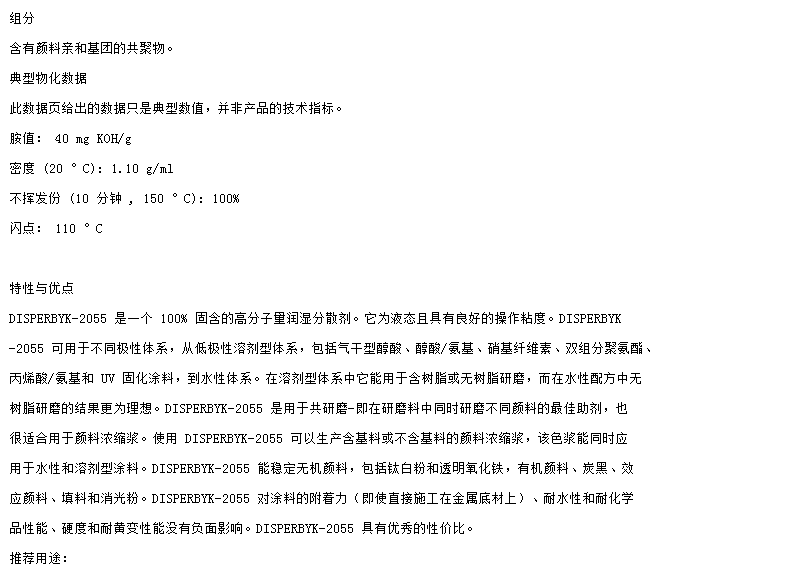 组分

含有颜料亲和基团的共聚物。

典型物化数据

此数据页给出的数据只是典型数值，并非产品的技术指标。

胺值： 40 mg KOH/g

密度 (20 ° C): 1.10 g/ml

不挥发份 (10 分钟 , 150 ° C): 100%

闪点： 110 ° C

特性与优点

DISPERBYK-2055 是一个 100% 固含的高分子量润湿分散剂。它为液态且具有良好的操作粘度。DISPERBYK-2055 可用于不同极性体系，从低极性溶剂型体系，包括气干型醇酸、醇酸/氨基、硝基纤维素、双组分聚氨酯、丙烯酸/氨基和 UV 固化涂料，到水性体系。在溶剂型体系中它能用于含树脂或无树脂研磨，而在水性配方中无树脂研磨的结果更为理想。DISPERBYK-2055 是用于共研磨-即在研磨料中同时研磨不同颜料的最佳助剂，也很适合用于颜料浓缩浆。使用 DISPERBYK-2055 可以生产含基料或不含基料的颜料浓缩浆，该色浆能同时应用于水性和溶剂型涂料。DISPERBYK-2055 能稳定无机颜料，包括钛白粉和透明氧化铁，有机颜料、炭黑、效应颜料、填料和消光粉。DISPERBYK-2055 对涂料的附着力（即使直接施工在金属底材上）、耐水性和耐化学品性能、硬度和耐黄变性能没有负面影响。DISPERBYK-2055 具有优秀的性价比。

推荐用途：